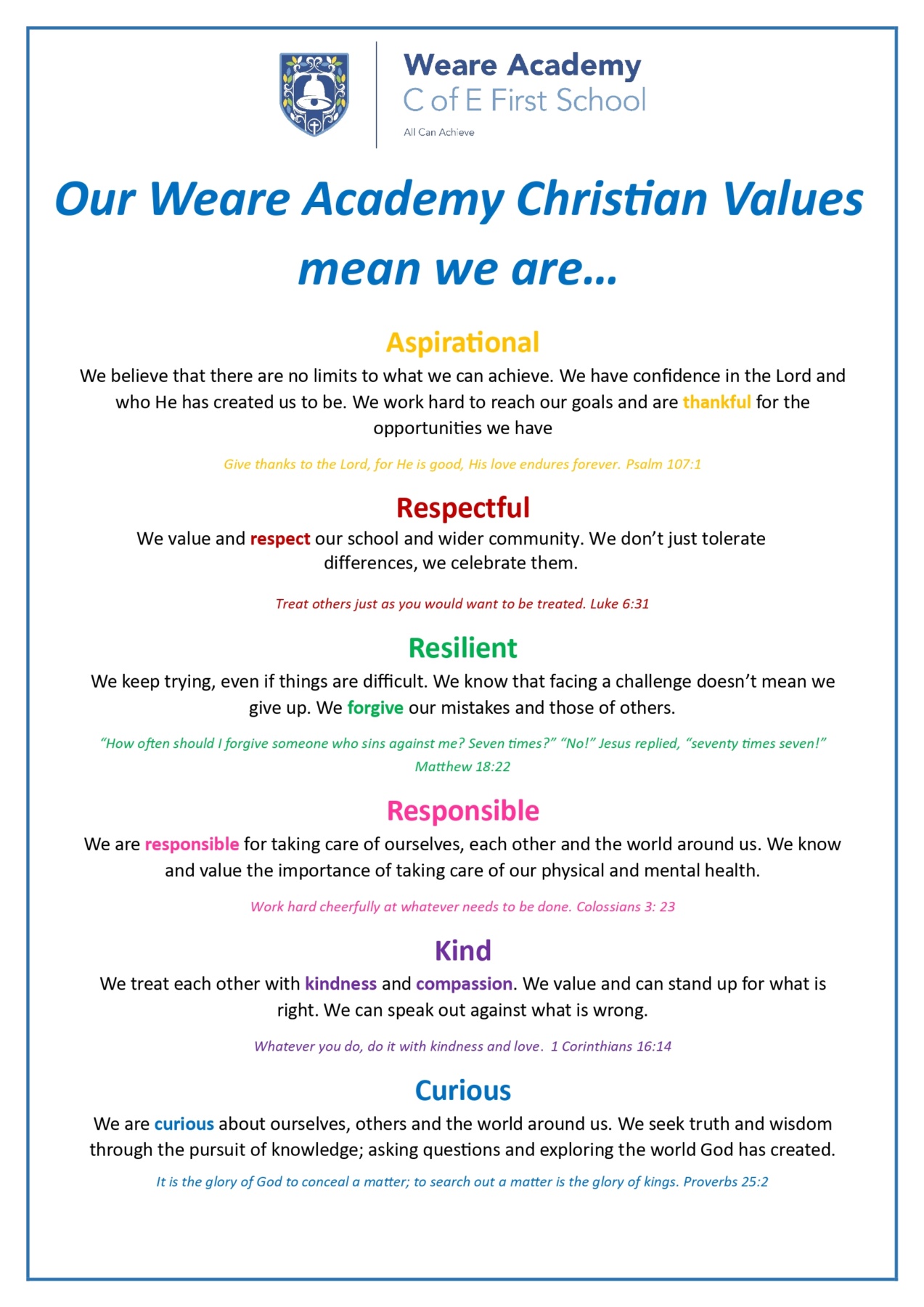 Weare Academy
C of E First School
All Can Achieve

Our Weare Academy Christian Values mean we are…

Aspirational

We believe that there are no limits to what we can achieve. We have confidence in the Lord and who He has created us to be. We work hard to reach our goals and are thankful for the opportunities we have

Give thanks to the Lord, for He is good, His love endures forever. Psalm 107:1

Respectful

We value and respect our school and wider community. We don't just tolerate differences, we celebrate them.

Treat others just as you would want to be treated. Luke 6:31

Resilient

We keep trying, even if things are difficult. We know that facing a challenge doesn't mean we give up. We forgive our mistakes and those of others.

"How often should I forgive someone who sins against me? Seven times?" "No!" Jesus replied, "seventy times seven!" Matthew 18:22

Responsible

We are responsible for taking care of ourselves, each other and the world around us. We know and value the importance of taking care of our physical and mental health.

Work hard cheerfully at whatever needs to be done. Colossians 3: 23

Kind

We treat each other with kindness and compassion. We value and can stand up for what is right. We can speak out against what is wrong.

Whatever you do, do it with kindness and love. 1 Corinthians 16:14

Curious

We are curious about ourselves, others and the world around us. We seek truth and wisdom through the pursuit of knowledge; asking questions and exploring the world God has created.

It is the glory of God to conceal a matter; to search out a matter is the glory of kings. Proverbs 25:2